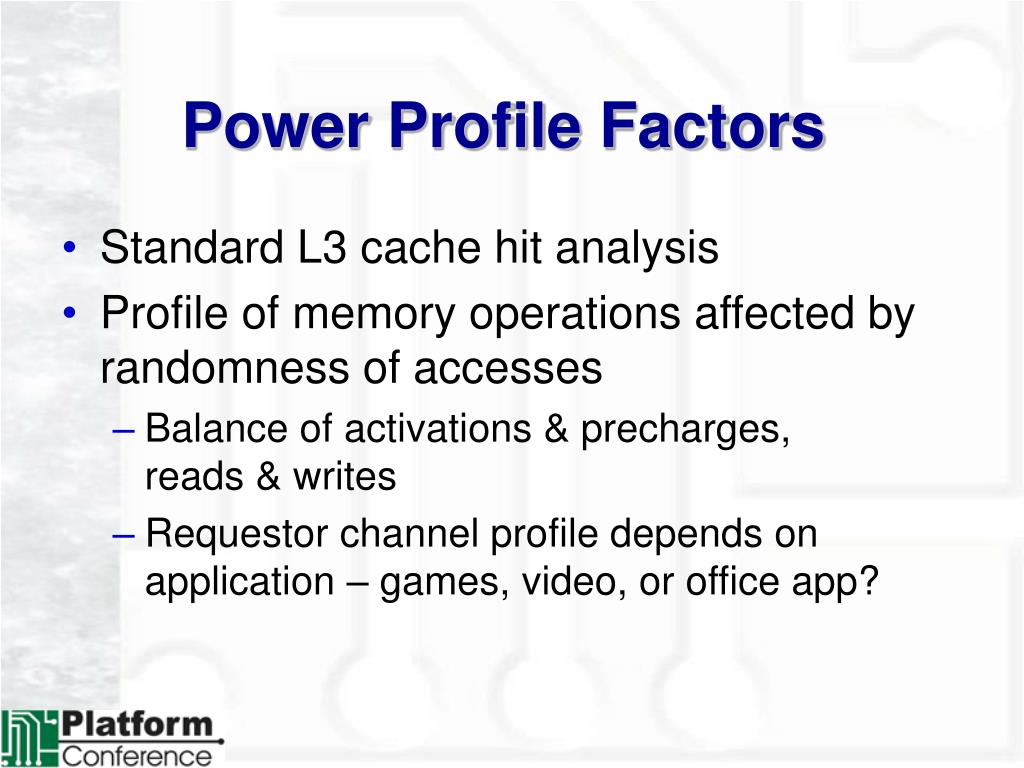 Power Profile Factors

• Standard L3 cache hit analysis
• Profile of memory operations affected by randomness of accesses
– Balance of activations & precharges, reads & writes
– Requestor channel profile depends on application – games, video, or office app?

Platform Conference